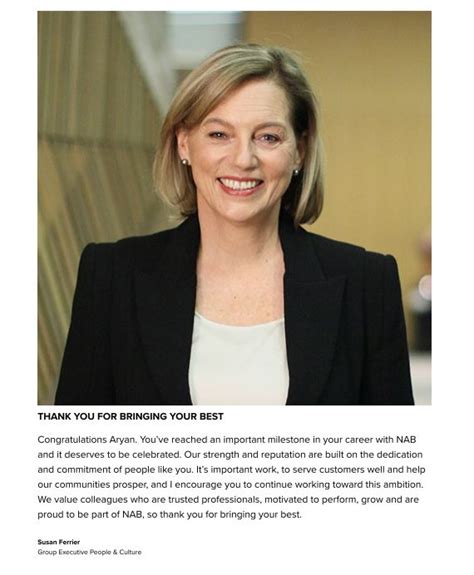 THANK YOU FOR BRINGING YOUR BEST

Congratulations Aryan. You've reached an important milestone in your career with NAB and it deserves to be celebrated. Our strength and reputation are built on the dedication and commitment of people like you. It's important work, to serve customers well and help our communities prosper, and I encourage you to continue working toward this ambition. We value colleagues who are trusted professionals, motivated to perform, grow and are proud to be part of NAB, so thank you for bringing your best.

Susan Ferrier
Group Executive People & Culture